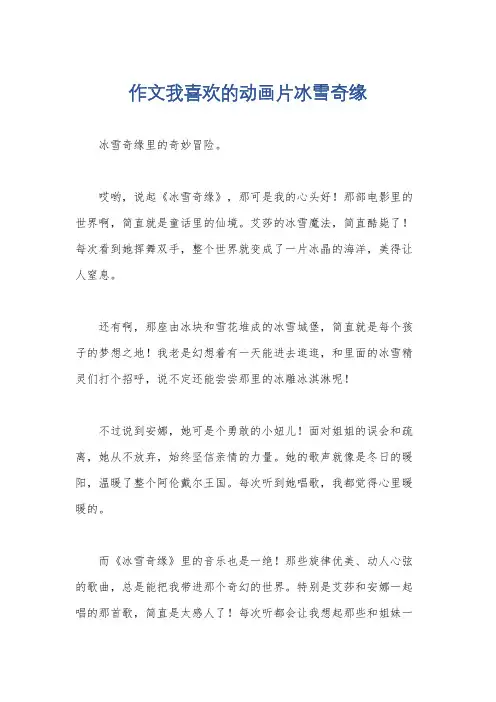 作文我喜欢的动画片冰雪奇缘

冰雪奇缘里的奇妙冒险。

哎哟，说起《冰雪奇缘》，那可是我的心头好！那部电影里的世界啊，简直就是童话里的仙境。艾莎的冰雪魔法，简直酷毙了！每次看到她挥舞双手，整个世界就变成了一片冰晶的海洋，美得让人窒息。

还有啊，那座由冰块和雪花堆成的冰雪城堡，简直就是每个孩子的梦想之地！我老是幻想着有一天能进去逛逛，和里面的冰雪精灵们打个招呼，说不定还能尝尝那里的冰雕冰淇淋呢！

不过说到安娜，她可是个勇敢的小妞儿！面对姐姐的误会和疏离，她从不放弃，始终坚信亲情的力量。她的歌声就像是冬日的暖阳，温暖了整个阿伦戴尔王国。每次听到她唱歌，我都觉得心里暖暖的。

而《冰雪奇缘》里的音乐也是一绝！那些旋律优美、动人心弦的歌曲，总是能把我带进那个奇幻的世界。特别是艾莎和安娜一起唱的那首歌，简直是太感人了！每次听都会让我想起那些和姐妹一